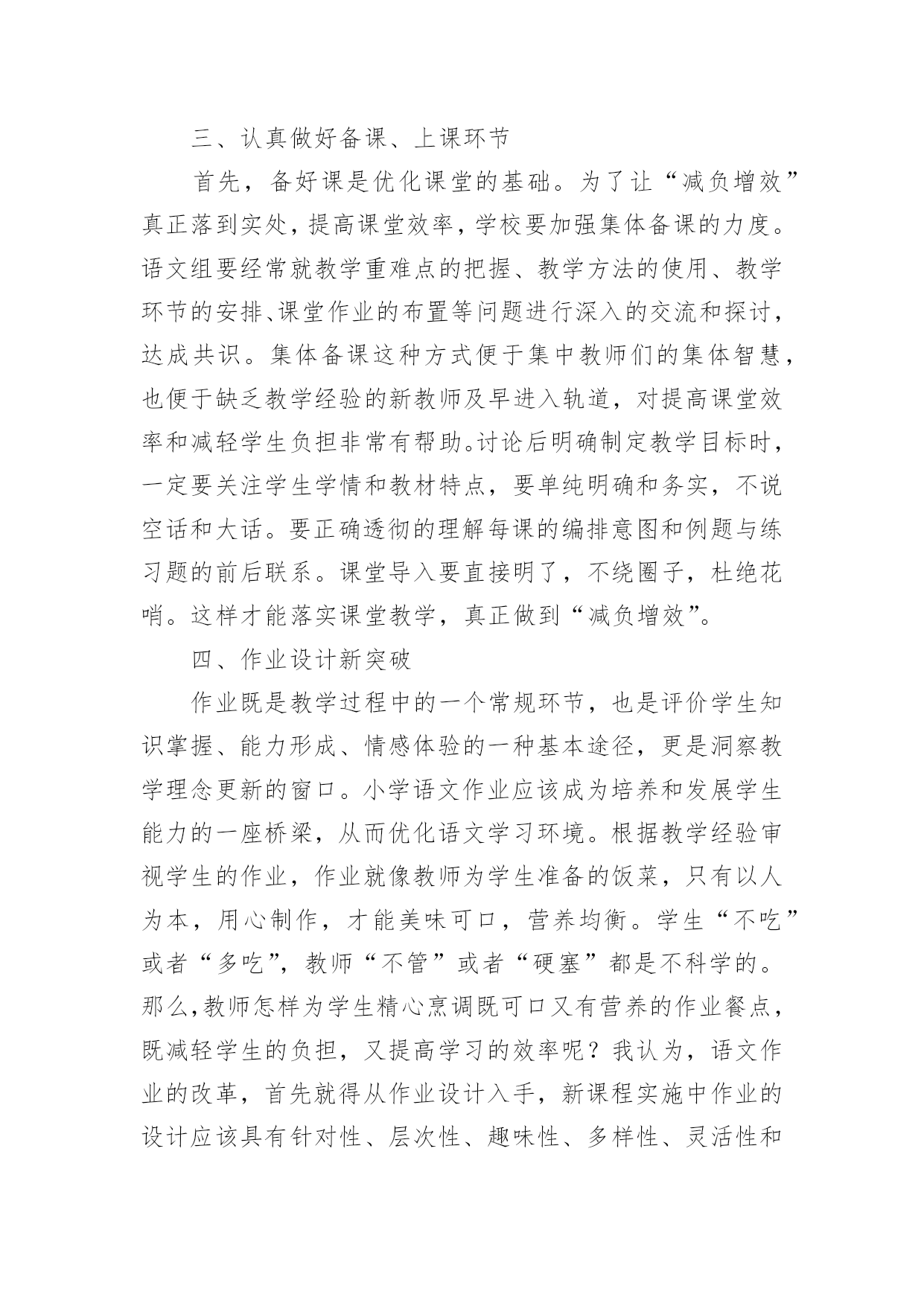 三、认真做好备课、上课环节

首先，备好课是优化课堂的基础。为了让“减负增效”真正落到实处，提高课堂效率，学校要加强集体备课的力度。语文组要经常就教学重难点的把握、教学方法的使用、教学环节的安排、课堂作业的布置等问题进行深入的交流和探讨，达成共识。集体备课这种方式便于集中教师们的集体智慧，也便于缺乏教学经验的新教师及早进入轨道，对提高课堂效率和减轻学生负担非常有帮助。讨论后明确制定教学目标时，一定要关注学生学情和教材特点，要单纯明确和务实，不说空话和大话。要正确透彻的理解每课的编排意图和例题与练习题的前后联系。课堂导入要直接明了，不绕圈子，杜绝花哨。这样才能落实课堂教学，真正做到“减负增效”。

四、作业设计新突破

作业既是教学过程中的一个常规环节，也是评价学生知识掌握、能力形成、情感体验的一种基本途径，更是洞察教学理念更新的窗口。小学语文作业应该成为培养和发展学生能力的一座桥梁，从而优化语文学习环境。根据教学经验审视学生的作业，作业就像教师为学生准备的饭菜，只有以人为本，用心制作，才能美味可口，营养均衡。学生“不吃”或者“多吃”，教师“不管”或者“硬塞”都是不科学的。那么，教师怎样为学生精心烹调既可口又有营养的作业餐点，既减轻学生的负担，又提高学习的效率呢？我认为，语文作业的改革，首先就得从作业设计入手，新课程实施中作业的设计应该具有针对性、层次性、趣味性、多样性、灵活性和